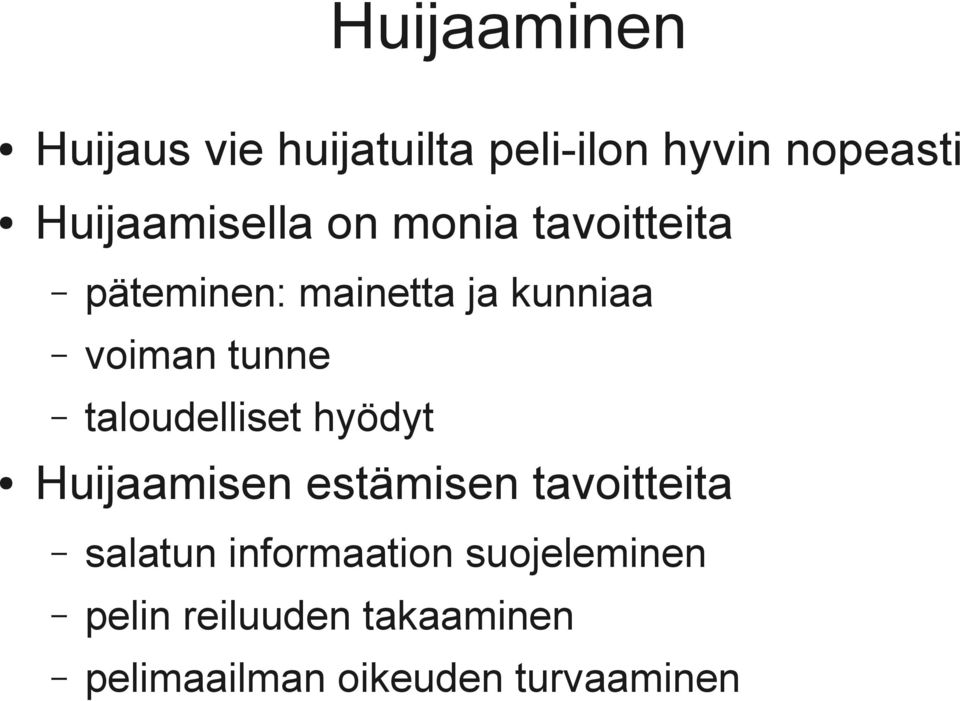 Huijaaminen

• Huijaus vie huijatuilta peli-ilon hyvin nopeasti
• Huijaamisella on monia tavoitteita
– päteminen: mainetta ja kunniaa
– voiman tunne
– taloudelliset hyödyt
• Huijaamisen estämisen tavoitteita
– salatun informaation suojeleminen
– pelin reiluuden takaaminen
– pelimaailman oikeuden turvaaminen